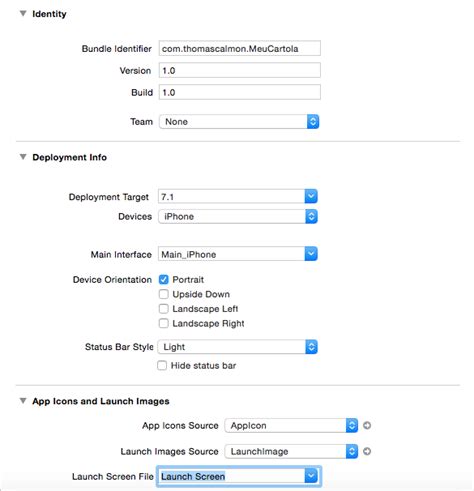 Identity

Bundle Identifier com.thomascalmon.MeuCartola
Version 1.0
Build 1.0
Team None

Deployment Info

Deployment Target 7.1
Devices iPhone

Main Interface Main_iPhone
Device Orientation Portrait
Upside Down
Landscape Left
Landscape Right
Status Bar Style Light
Hide status bar

App Icons and Launch Images

App Icons Source AppIcon
Launch Images Source LaunchImage
Launch Screen File Launch Screen